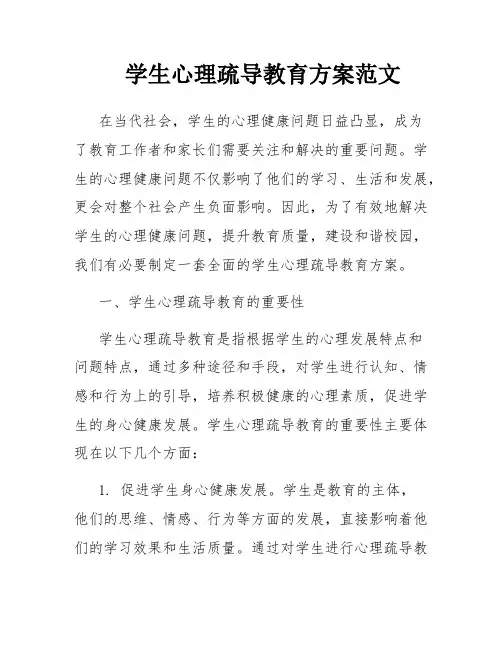 学生心理疏导教育方案范文

在当代社会，学生的心理健康问题日益凸显，成为了教育工作者和家长们需要关注和解决的重要问题。学生的心理健康问题不仅影响了他们的学习、生活和发展，更会对整个社会产生负面影响。因此，为了有效地解决学生的心理健康问题，提升教育质量，建设和谐校园，我们有必要制定一套全面的学生心理疏导教育方案。

一、学生心理疏导教育的重要性

学生心理疏导教育是指根据学生的心理发展特点和问题特点，通过多种途径和手段，对学生进行认知、情感和行为上的引导，培养积极健康的心理素质，促进学生的身心健康发展。学生心理疏导教育的重要性主要体现在以下几个方面：

1. 促进学生身心健康发展。学生是教育的主体，他们的思维、情感、行为等方面的发展，直接影响着他们的学习效果和生活质量。通过对学生进行心理疏导教